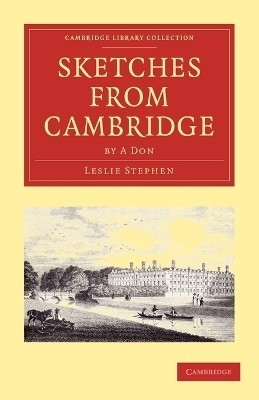 CAMBRIDGE LIBRARY COLLECTION

SKETCHES FROM CAMBRIDGE

BY A DON

LESLIE STEPHEN

CAMBRIDGE